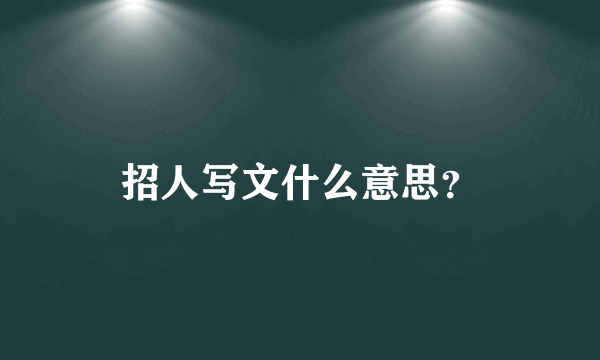 招人写文什么意思?